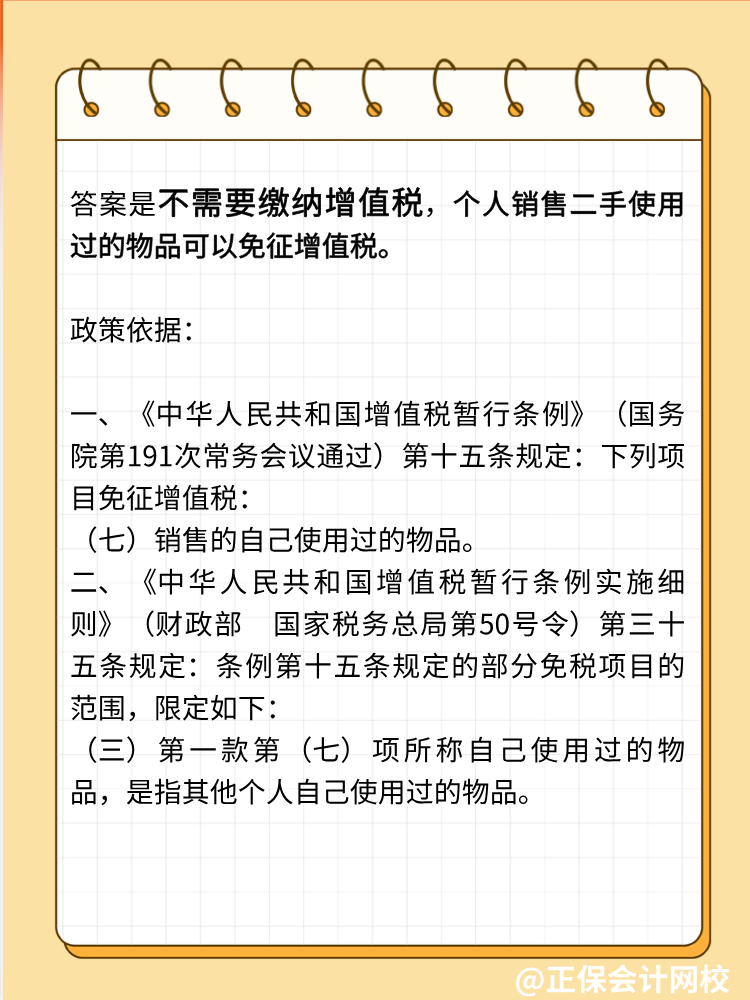 答案是不需要缴纳增值税，个人销售二手使用过的物品可以免征增值税。

政策依据：

一、《中华人民共和国增值税暂行条例》（国务院第191次常务会议通过）第十五条规定：下列项目免征增值税：
（七）销售的自己使用过的物品。
二、《中华人民共和国增值税暂行条例实施细则》（财政部　国家税务总局第50号令）第三十五条规定：条例第十五条规定的部分免税项目的范围，限定如下：
（三）第一款第（七）项所称自己使用过的物品，是指其他个人自己使用过的物品。

@正保会计网校